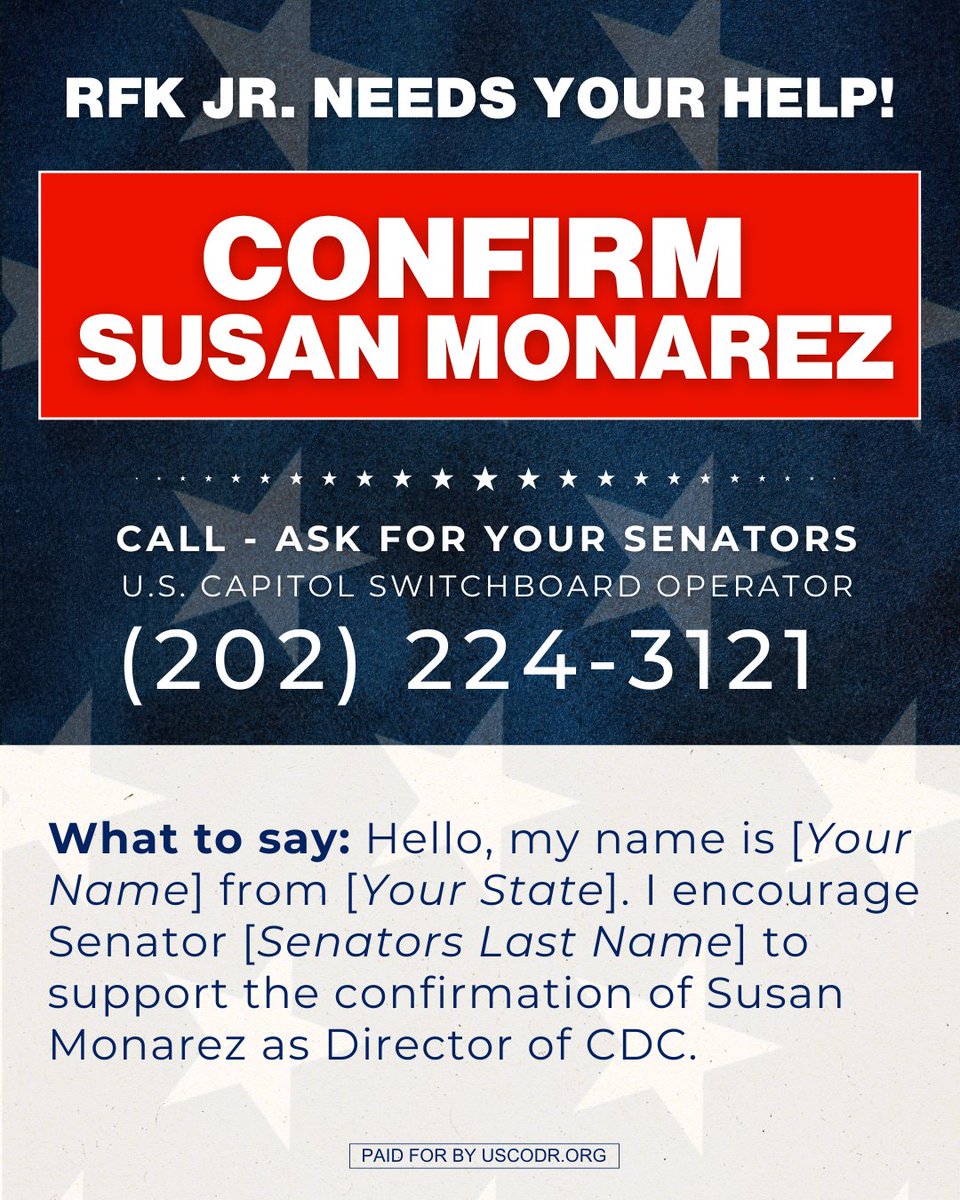 RFK JR. NEEDS YOUR HELP!

CONFIRM SUSAN MONAREZ

CALL - ASK FOR YOUR SENATORS
U.S. CAPITOL SWITCHBOARD OPERATOR
(202) 224-3121

What to say: Hello, my name is [Your Name] from [Your State]. I encourage Senator [Senators Last Name] to support the confirmation of Susan Monarez as Director of CDC.

PAID FOR BY USCODR.ORG